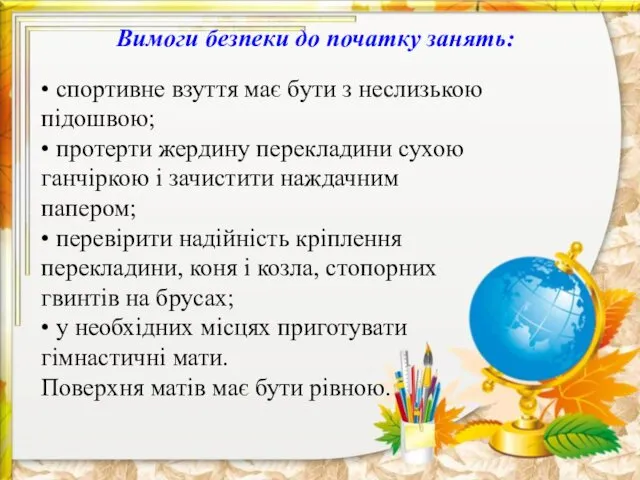 Вимоги безпеки до початку занять:

• спортивне взуття має бути з неслизькою підошвою;
• протерти жердину перекладини сухою ганчіркою і зачистити наждачним папером;
• перевірити надійність кріплення перекладини, коня і козла, стопорних гвинтів на брусах;
• у необхідних місцях приготувати гімнастичні мати.
Поверхня матів має бути рівною.